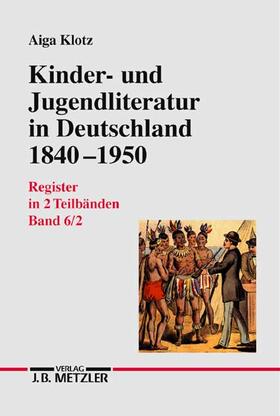 Aiga Klotz

Kinder- und Jugendliteratur in Deutschland 1840–1950

Register in 2 Teilbänden Band 6/2

VERLAG
J.B. METZLER